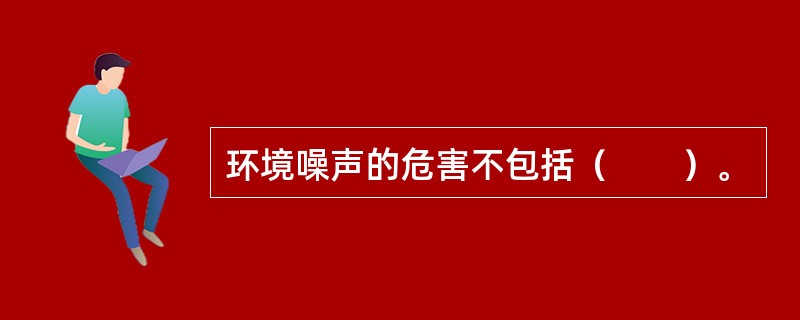 环境噪声的危害不包括（　　）。